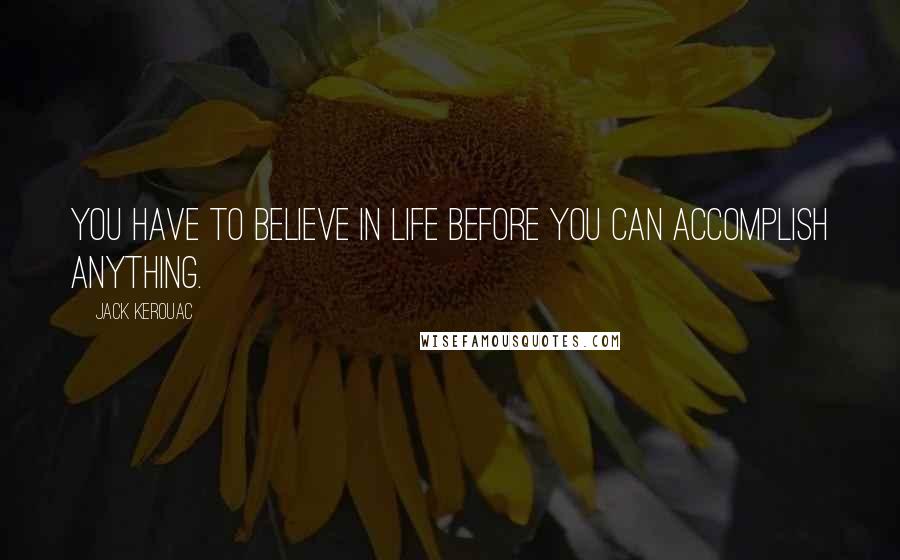 YOU HAVE TO BELIEVE IN LIFE BEFORE YOU CAN ACCOMPLISH ANYTHING.

JACK KEROUAC

WISEFAMOUSQUOTES.COM